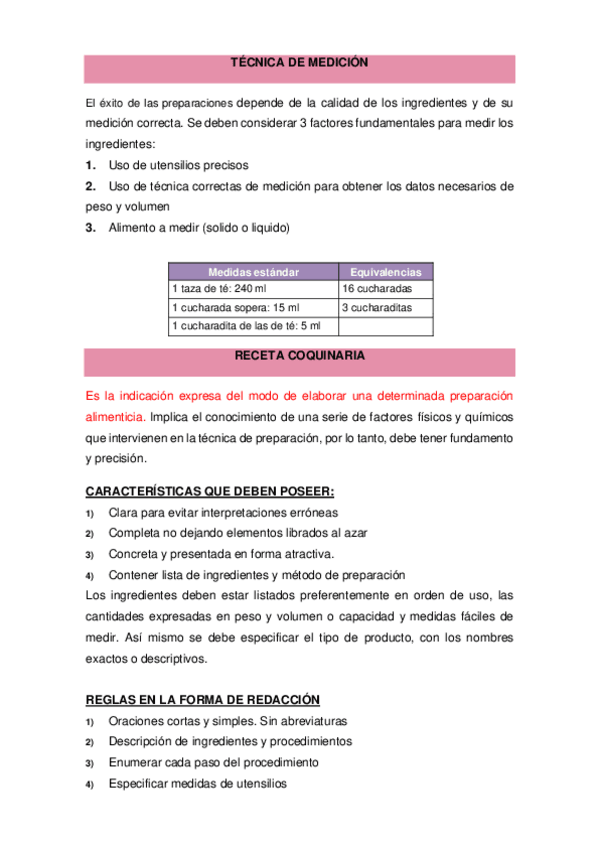 TÉCNICA DE MEDICIÓN

El éxito de las preparaciones depende de la calidad de los ingredientes y de su medición correcta. Se deben considerar 3 factores fundamentales para medir los ingredientes:

1. Uso de utensilios precisos
2. Uso de técnica correctas de medición para obtener los datos necesarios de peso y volumen
3. Alimento a medir (solido o liquido)

| Medidas estándar | Equivalencias |
|---|---|
| 1 taza de té: 240 ml | 16 cucharadas |
| 1 cucharada sopera: 15 ml | 3 cucharaditas |
| 1 cucharadita de las de té: 5 ml | |

RECETA COQUINARIA

Es la indicación expresa del modo de elaborar una determinada preparación alimenticia. Implica el conocimiento de una serie de factores físicos y químicos que intervienen en la técnica de preparación, por lo tanto, debe tener fundamento y precisión.

CARACTERÍSTICAS QUE DEBEN POSEER:

1) Clara para evitar interpretaciones erróneas
2) Completa no dejando elementos librados al azar
3) Concreta y presentada en forma atractiva.
4) Contener lista de ingredientes y método de preparación

Los ingredientes deben estar listados preferentemente en orden de uso, las cantidades expresadas en peso y volumen o capacidad y medidas fáciles de medir. Así mismo se debe especificar el tipo de producto, con los nombres exactos o descriptivos.

REGLAS EN LA FORMA DE REDACCIÓN

1) Oraciones cortas y simples. Sin abreviaturas
2) Descripción de ingredientes y procedimientos
3) Enumerar cada paso del procedimiento
4) Especificar medidas de utensilios